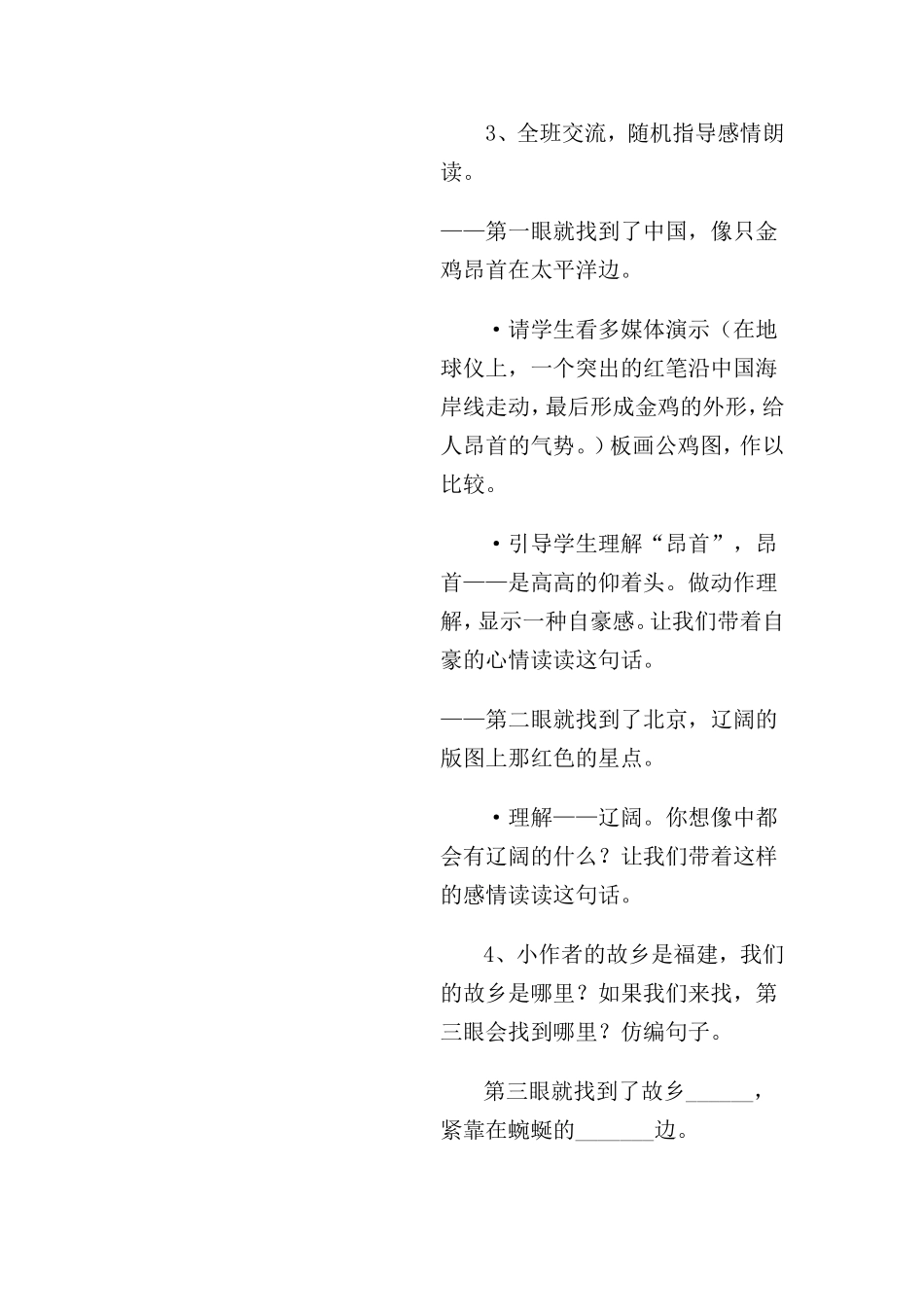 3、全班交流，随机指导感情朗读。

——第一眼就找到了中国，像只金鸡昂首在太平洋边。

•请学生看多媒体演示（在地球仪上，一个突出的红笔沿中国海岸线走动，最后形成金鸡的外形，给人昂首的气势。）板画公鸡图，作以比较。

•引导学生理解“昂首”，昂首——是高高的仰着头。做动作理解，显示一种自豪感。让我们带着自豪的心情读读这句话。

——第二眼就找到了北京，辽阔的版图上那红色的星点。

•理解——辽阔。你想像中都会有辽阔的什么？让我们带着这样的感情读读这句话。

4、小作者的故乡是福建，我们的故乡是哪里？如果我们来找，第三眼会找到哪里？仿编句子。

第三眼就找到了故乡______，紧靠在蜿蜒的_______边。